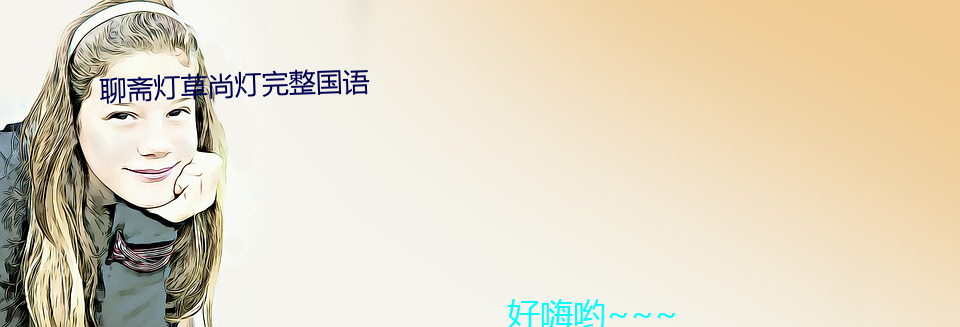 聊斋灯草尚灯完整国语

好嗨哟~~~